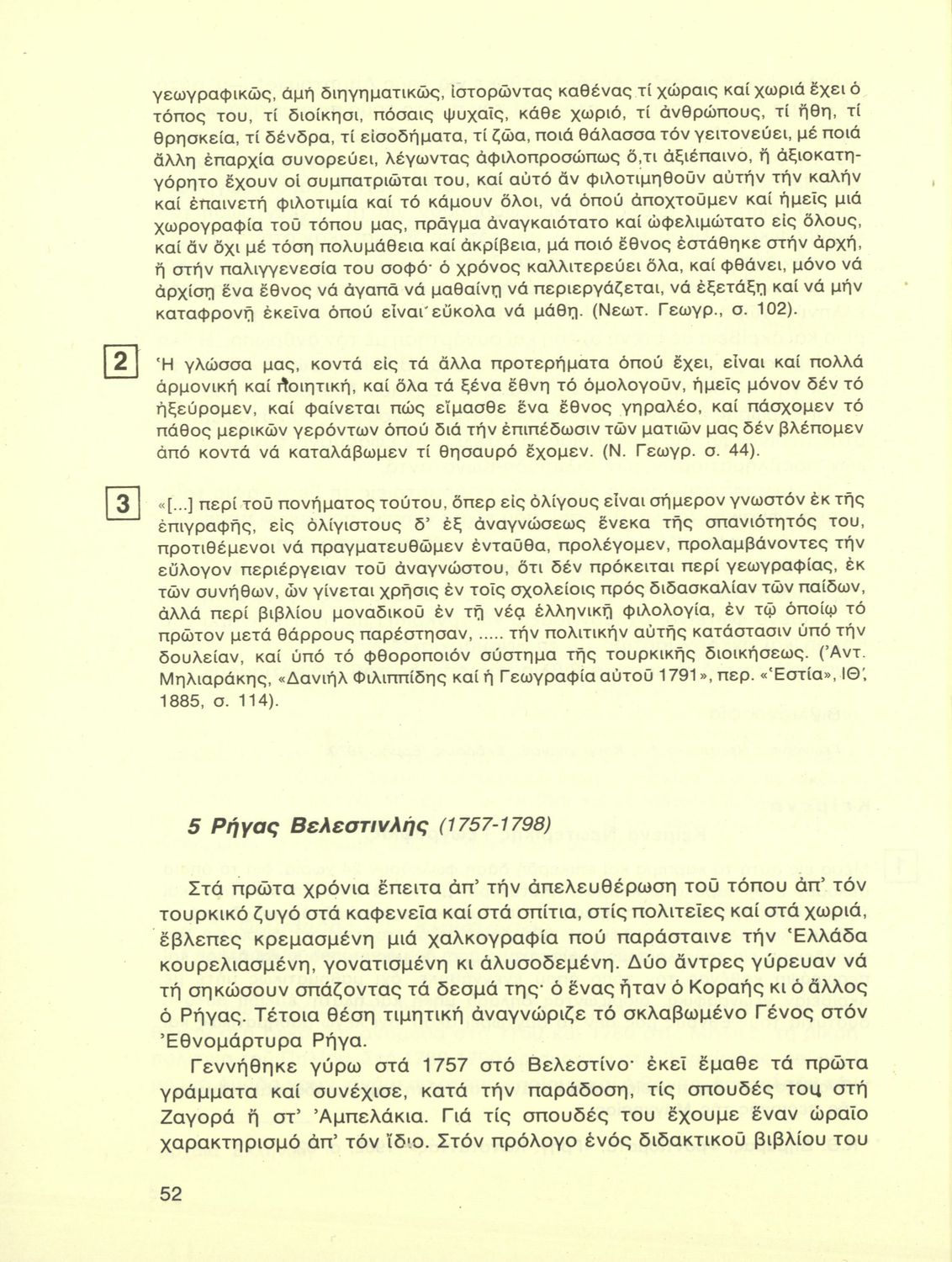 γεωγραφικῶς, ἀμή διηγηματικῶς, ἱστορῶντας καθένας τί χώραις καί χωριά ἔχει ὁ τόπος του, τί διοίκησι, πόσαις ψυχαῖς, κάθε χωριό, τί ἀνθρώπους, τί ἤθη, τί θρησκεία, τί δένδρα, τί εἰσοδήματα, τί ζῶα, ποιά θάλασσα τόν γειτονεύει, μέ ποιά ἄλλη ἐπαρχία συνορεύει, λέγωντας ἀφιλοπροσώπως ὅ,τι ἀξιέπαινο, ἤ ἀξιοκατηγόρητο ἔχουν οἱ συμπατριῶται του, καί αὐτό ἄν φιλοτιμηθοῦν αὐτήν τήν καλήν καί ἐπαινετή φιλοτιμία καί τό κάμουν ὅλοι, νά ὁπού ἀποχτοῦμεν καί ἡμεῖς μιά χωρογραφία τοῦ τόπου μας, πρᾶγμα ἀναγκαιότατο καί ὠφελιμώτατο εἰς ὅλους, καί ἄν ὄχι μέ τόση πολυμάθεια καί ἀκρίβεια, μά ποιό ἔθνος ἐστάθηκε στήν ἀρχή, ἤ στήν παλιγγενεσία του σοφό· ὁ χρόνος καλλιτερεύει ὅλα, καί φθάνει, μόνο νά ἀρχίσῃ ἕνα ἔθνος νά ἀγαπᾶ νά μαθαίνῃ νά περιεργάζεται, νά ἐξετάξῃ καί νά μήν καταφρονῇ ἐκεῖνα ὁπού εἶναι εὔκολα νά μάθῃ. (Νεωτ. Γεωγρ., σ. 102).

2 Ἡ γλῶσσα μας, κοντά εἰς τά ἄλλα προτερήματα ὁπού ἔχει, εἶναι καί πολλά ἁρμονική καί ποιητική, καί ὅλα τά ξένα ἔθνη τό ὁμολογοῦν, ἡμεῖς μόνον δέν τό ἠξεύρομεν, καί φαίνεται πώς εἴμασθε ἕνα ἔθνος γηραλέο, καί πάσχομεν τό πάθος μερικῶν γερόντων ὁπού διά τήν ἐπιπέδωσιν τῶν ματιῶν μας δέν βλέπομεν ἀπό κοντά νά καταλάβωμεν τί θησαυρό ἔχομεν. (Ν. Γεωγρ. σ. 44).

3 «[...] περί τοῦ πονήματος τούτου, ὅπερ εἰς ὀλίγους εἶναι σήμερον γνωστόν ἐκ τῆς ἐπιγραφῆς, εἰς ὀλίγιστους δ' ἐξ ἀναγνώσεως ἕνεκα τῆς σπανιότητός του, προτιθέμενοι νά πραγματευθῶμεν ἐνταῦθα, προλέγομεν, προλαμβάνοντες τήν εὔλογον περιέργειαν τοῦ ἀναγνώστου, ὅτι δέν πρόκειται περί γεωγραφίας, ἐκ τῶν συνήθων, ὧν γίνεται χρῆσις ἐν τοῖς σχολείοις πρός διδασκαλίαν τῶν παίδων, ἀλλά περί βιβλίου μοναδικοῦ ἐν τῇ νέᾳ ἑλληνικῇ φιλολογία, ἐν τῷ ὁποίῳ τό πρῶτον μετά θάρρους παρέστησαν, ..... τήν πολιτικήν αὐτῆς κατάστασιν ὑπό τήν δουλείαν, καί ὑπό τό φθοροποιόν σύστημα τῆς τουρκικῆς διοικήσεως. (Ἀντ. Μηλιαράκης, «Δανιήλ Φιλιππίδης καί ἡ Γεωγραφία αὐτοῦ 1791», περ. «Ἑστία», ΙΘ', 1885, σ. 114).

5 Ρήγας Βελεστινλής (1757-1798)

Στά πρῶτα χρόνια ἔπειτα ἀπ' τήν ἀπελευθέρωση τοῦ τόπου ἀπ' τόν τουρκικό ζυγό στά καφενεῖα καί στά σπίτια, στίς πολιτεῖες καί στά χωριά, ἔβλεπες κρεμασμένη μιά χαλκογραφία πού παράσταινε τήν Ἑλλάδα κουρελιασμένη, γονατισμένη κι ἁλυσοδεμένη. Δύο ἄντρες γύρευαν νά τή σηκώσουν σπάζοντας τά δεσμά της· ὁ ἕνας ἦταν ὁ Κοραής κι ὁ ἄλλος ὁ Ρήγας. Τέτοια θέση τιμητική ἀναγνώριζε τό σκλαβωμένο Γένος στόν Ἐθνομάρτυρα Ρήγα.

Γεννήθηκε γύρω στά 1757 στό Βελεστίνο· ἐκεῖ ἔμαθε τά πρῶτα γράμματα καί συνέχισε, κατά τήν παράδοση, τίς σπουδές του στή Ζαγορά ἤ στ' Ἀμπελάκια. Γιά τίς σπουδές του ἔχουμε ἕναν ὡραῖο χαρακτηρισμό ἀπ' τόν ἴδιο. Στόν πρόλογο ἑνός διδακτικοῦ βιβλίου του

52